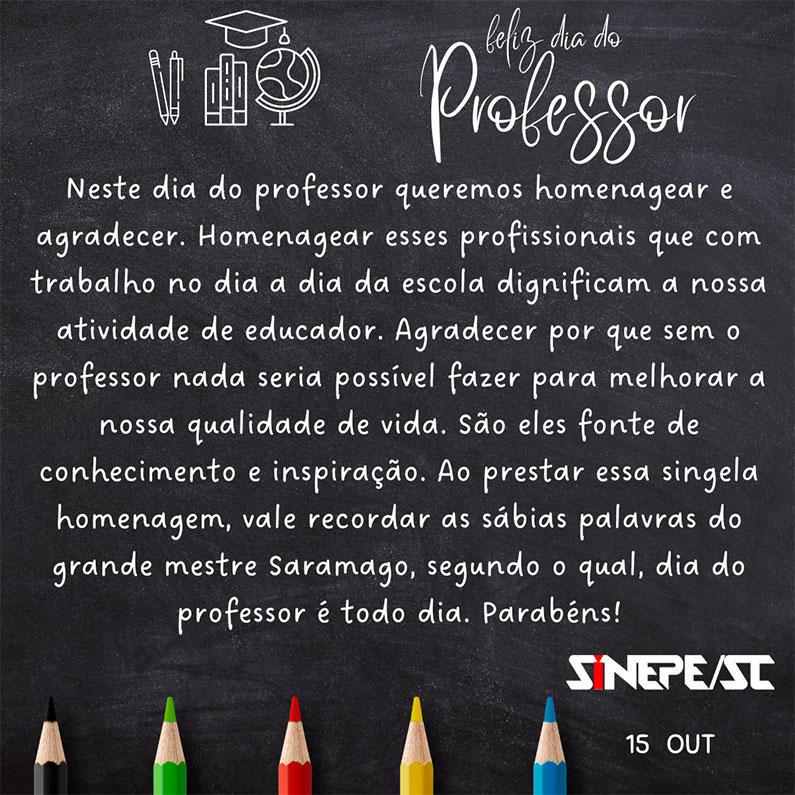 feliz dia do
Professor

Neste dia do professor queremos homenagear e agradecer. Homenagear esses profissionais que com trabalho no dia a dia da escola dignificam a nossa atividade de educador. Agradecer por que sem o professor nada seria possível fazer para melhorar a nossa qualidade de vida. São eles fonte de conhecimento e inspiração. Ao prestar essa singela homenagem, vale recordar as sábias palavras do grande mestre Saramago, segundo o qual, dia do professor é todo dia. Parabéns!

SINEPE/SC

15 OUT